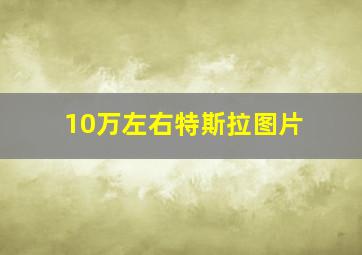 10万左右特斯拉图片